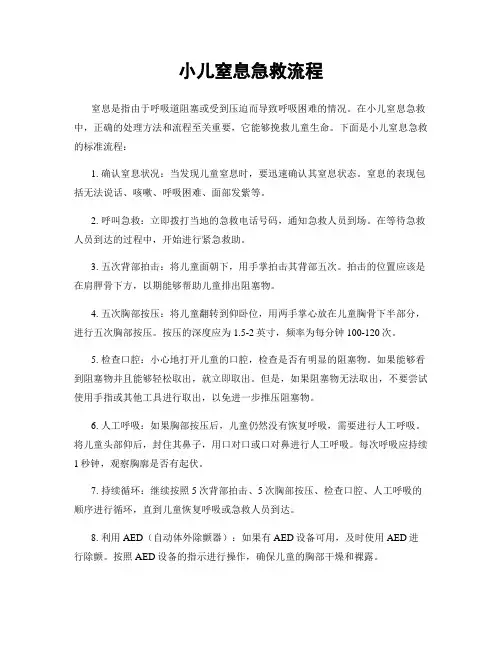 小儿窒息急救流程

窒息是指由于呼吸道阻塞或受到压迫而导致呼吸困难的情况。在小儿窒息急救中，正确的处理方法和流程至关重要，它能够挽救儿童生命。下面是小儿窒息急救的标准流程：

1. 确认窒息状况：当发现儿童窒息时，要迅速确认其窒息状态。窒息的表现包括无法说话、咳嗽、呼吸困难、面部发紫等。

2. 呼叫急救：立即拨打当地的急救电话号码，通知急救人员到场。在等待急救人员到达的过程中，开始进行紧急救助。

3. 五次背部拍击：将儿童面朝下，用手掌拍击其背部五次。拍击的位置应该是在肩胛骨下方，以期能够帮助儿童排出阻塞物。

4. 五次胸部按压：将儿童翻转到仰卧位，用两手掌心放在儿童胸骨下半部分，进行五次胸部按压。按压的深度应为 1.5-2 英寸，频率为每分钟 100-120 次。

5. 检查口腔：小心地打开儿童的口腔，检查是否有明显的阻塞物。如果能够看到阻塞物并且能够轻松取出，就立即取出。但是，如果阻塞物无法取出，不要尝试使用手指或其他工具进行取出，以免进一步推压阻塞物。

6. 人工呼吸：如果胸部按压后，儿童仍然没有恢复呼吸，需要进行人工呼吸。将儿童头部仰后，封住其鼻子，用口对口或口对鼻进行人工呼吸。每次呼吸应持续 1 秒钟，观察胸廓是否有起伏。

7. 持续循环：继续按照 5 次背部拍击、5 次胸部按压、检查口腔、人工呼吸的顺序进行循环，直到儿童恢复呼吸或急救人员到达。

8. 利用 AED（自动体外除颤器）：如果有 AED 设备可用，及时使用 AED 进行除颤。按照 AED 设备的指示进行操作，确保儿童的胸部干燥和裸露。